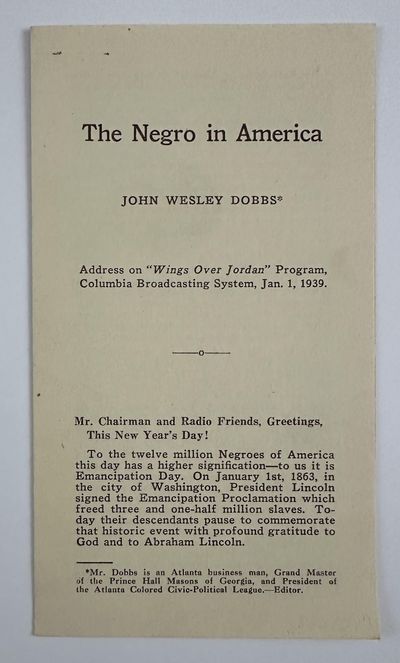 The Negro in America

JOHN WESLEY DOBBS*

Address on "Wings Over Jordan" Program, Columbia Broadcasting System, Jan. 1, 1939.

Mr. Chairman and Radio Friends, Greetings, This New Year's Day!

To the twelve million Negroes of America this day has a higher signification—to us it is Emancipation Day. On January 1st, 1863, in the city of Washington, President Lincoln signed the Emancipation Proclamation which freed three and one-half million slaves. Today their descendants pause to commemorate that historic event with profound gratitude to God and to Abraham Lincoln.

*Mr. Dobbs is an Atlanta business man, Grand Master of the Prince Hall Masons of Georgia, and President of the Atlanta Colored Civic-Political League.—Editor.